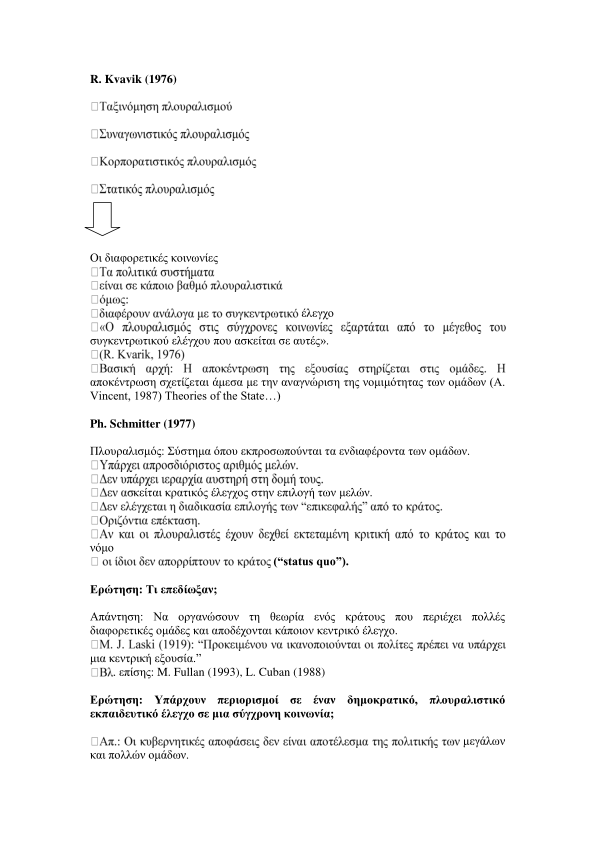 **R. Kvavik (1976)**

Ταξινόμηση πλουραλισμού

Συναγωνιστικός πλουραλισμός

Κορπορατιστικός πλουραλισμός

Στατικός πλουραλισμός

Οι διαφορετικές κοινωνίες
Τα πολιτικά συστήματα
είναι σε κάποιο βαθμό πλουραλιστικά
όμως:
διαφέρουν ανάλογα με το συγκεντρωτικό έλεγχο
«Ο πλουραλισμός στις σύγχρονες κοινωνίες εξαρτάται από το μέγεθος του συγκεντρωτικού ελέγχου που ασκείται σε αυτές».
(R. Kvarik, 1976)
Βασική αρχή: Η αποκέντρωση της εξουσίας στηρίζεται στις ομάδες. Η αποκέντρωση σχετίζεται άμεσα με την αναγνώριση της νομιμότητας των ομάδων (A. Vincent, 1987) Theories of the State…)

**Ph. Schmitter (1977)**

Πλουραλισμός: Σύστημα όπου εκπροσωπούνται τα ενδιαφέροντα των ομάδων.
Υπάρχει απροσδιόριστος αριθμός μελών.
Δεν υπάρχει ιεραρχία αυστηρή στη δομή τους.
Δεν ασκείται κρατικός έλεγχος στην επιλογή των μελών.
Δεν ελέγχεται η διαδικασία επιλογής των “επικεφαλής” από το κράτος.
Οριζόντια επέκταση.
Αν και οι πλουραλιστές έχουν δεχθεί εκτεταμένη κριτική από το κράτος και το νόμο
οι ίδιοι δεν απορρίπτουν το κράτος **(“status quo”).**

**Ερώτηση: Τι επεδίωξαν;**

Απάντηση: Να οργανώσουν τη θεωρία ενός κράτους που περιέχει πολλές διαφορετικές ομάδες και αποδέχονται κάποιον κεντρικό έλεγχο.
M. J. Laski (1919): “Προκειμένου να ικανοποιούνται οι πολίτες πρέπει να υπάρχει μια κεντρική εξουσία.”
Βλ. επίσης: M. Fullan (1993), L. Cuban (1988)

**Ερώτηση: Υπάρχουν περιορισμοί σε έναν δημοκρατικό, πλουραλιστικό εκπαιδευτικό έλεγχο σε μια σύγχρονη κοινωνία;**

Απ.: Οι κυβερνητικές αποφάσεις δεν είναι αποτέλεσμα της πολιτικής των μεγάλων και πολλών ομάδων.